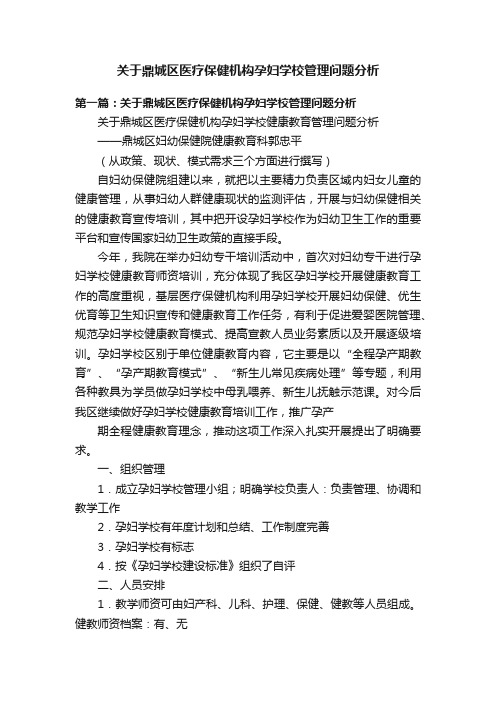 关于鼎城区医疗保健机构孕妇学校管理问题分析

第一篇：关于鼎城区医疗保健机构孕妇学校管理问题分析

关于鼎城区医疗保健机构孕妇学校健康教育管理问题分析

——鼎城区妇幼保健院健康教育科郭忠平

（从政策、现状、模式需求三个方面进行撰写）

自妇幼保健院组建以来，就把以主要精力负责区域内妇女儿童的健康管理，从事妇幼人群健康现状的监测评估，开展与妇幼保健相关的健康教育宣传培训，其中把开设孕妇学校作为妇幼卫生工作的重要平台和宣传国家妇幼卫生政策的直接手段。

今年，我院在举办妇幼专干培训活动中，首次对妇幼专干进行孕妇学校健康教育师资培训，充分体现了我区孕妇学校开展健康教育工作的高度重视，基层医疗保健机构利用孕妇学校开展妇幼保健、优生优育等卫生知识宣传和健康教育工作任务，有利于促进爱婴医院管理、规范孕妇学校健康教育模式、提高宣教人员业务素质以及开展逐级培训。孕妇学校区别于单位健康教育内容，它主要是以“全程孕产期教育”、“孕产期教育模式”、“新生儿常见疾病处理”等专题，利用各种教具为学员做孕妇学校中母乳喂养、新生儿抚触示范课。对今后我区继续做好孕妇学校健康教育培训工作，推广孕产

期全程健康教育理念，推动这项工作深入扎实开展提出了明确要求。

一、组织管理

1．成立孕妇学校管理小组；明确学校负责人：负责管理、协调和教学工作

2．孕妇学校有年度计划和总结、工作制度完善

3．孕妇学校有标志

4．按《孕妇学校建设标准》组织了自评

二、人员安排

1．教学师资可由妇产科、儿科、护理、保健、健教等人员组成。健教师资档案：有、无